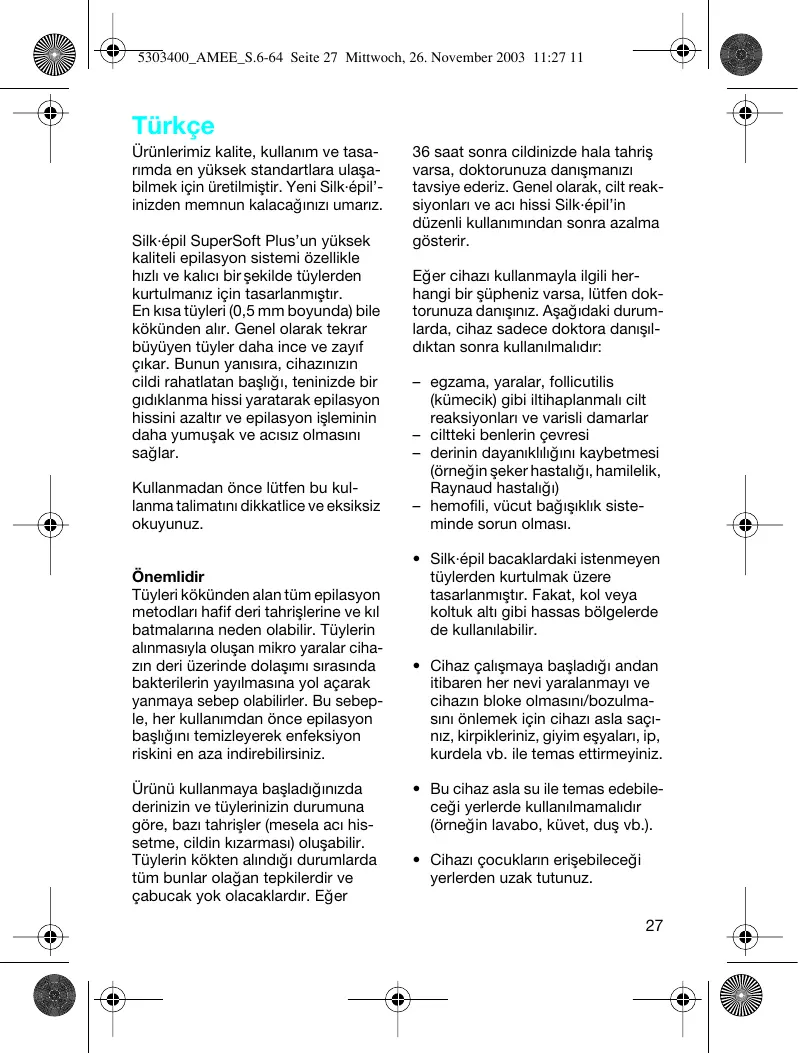 5303400_AMEE_S.6-64  Seite 27  Mittwoch, 26. November 2003  11:27 11

Türkçe

Ürünlerimiz kalite, kullanım ve tasarımda en yüksek standartlara ulaşabilmek için üretilmiştir. Yeni Silk·épil'inizden memnun kalacağınızı umarız.

Silk·épil SuperSoft Plus'un yüksek kaliteli epilasyon sistemi özellikle hızlı ve kalıcı bir şekilde tüylerden kurtulmanız için tasarlanmıştır. En kısa tüyleri (0,5 mm boyunda) bile kökünden alır. Genel olarak tekrar büyüyen tüyler daha ince ve zayıf çıkar. Bunun yanısıra, cihazınızın cildi rahatlatan başlığı, teninizde bir gıdıklanma hissi yaratarak epilasyon hissini azaltır ve epilasyon işleminin daha yumuşak ve acısız olmasını sağlar.

Kullanmadan önce lütfen bu kullanma talimatını dikkatlice ve eksiksiz okuyunuz.

Önemlidir
Tüyleri kökünden alan tüm epilasyon metodları hafif deri tahrişlerine ve kıl batmalarına neden olabilir. Tüylerin alınmasıyla oluşan mikro yaralar cihazın deri üzerinde dolaşımı sırasında bakterilerin yayılmasına yol açarak yanmaya sebep olabilirler. Bu sebeple, her kullanımdan önce epilasyon başlığını temizleyerek enfeksiyon riskini en aza indirebilirsiniz.

Ürünü kullanmaya başladığınızda derinizin ve tüylerinizin durumuna göre, bazı tahrişler (mesela acı hissetme, cildin kızarması) oluşabilir. Tüylerin kökten alındığı durumlarda tüm bunlar olağan tepkilerdir ve çabucak yok olacaklardır. Eğer 36 saat sonra cildinizde hala tahriş varsa, doktorunuza danışmanızı tavsiye ederiz. Genel olarak, cilt reaksiyonları ve acı hissi Silk·épil'in düzenli kullanımından sonra azalma gösterir.

Eğer cihazı kullanmayla ilgili herhangi bir şüpheniz varsa, lütfen doktorunuza danışınız. Aşağıdaki durumlarda, cihaz sadece doktora danışıldıktan sonra kullanılmalıdır:

– egzama, yaralar, follicutilis (kümecik) gibi iltihaplanmalı cilt reaksiyonları ve varisli damarlar
– ciltteki benlerin çevresi
– derinin dayanıklılığını kaybetmesi (örneğin şeker hastalığı, hamilelik, Raynaud hastalığı)
– hemofili, vücut bağışıklık sisteminde sorun olması.

• Silk·épil bacaklardaki istenmeyen tüylerden kurtulmak üzere tasarlanmıştır. Fakat, kol veya koltuk altı gibi hassas bölgelerde de kullanılabilir.

• Cihaz çalışmaya başladığı andan itibaren her nevi yaralanmayı ve cihazın bloke olmasını/bozulmasını önlemek için cihazı asla saçınız, kirpikleriniz, giyim eşyaları, ip, kurdela vb. ile temas ettirmeyiniz.

• Bu cihaz asla su ile temas edebileceği yerlerde kullanılmamalıdır (örneğin lavabo, küvet, duş vb.).

• Cihazı çocukların erişebileceği yerlerden uzak tutunuz.

27